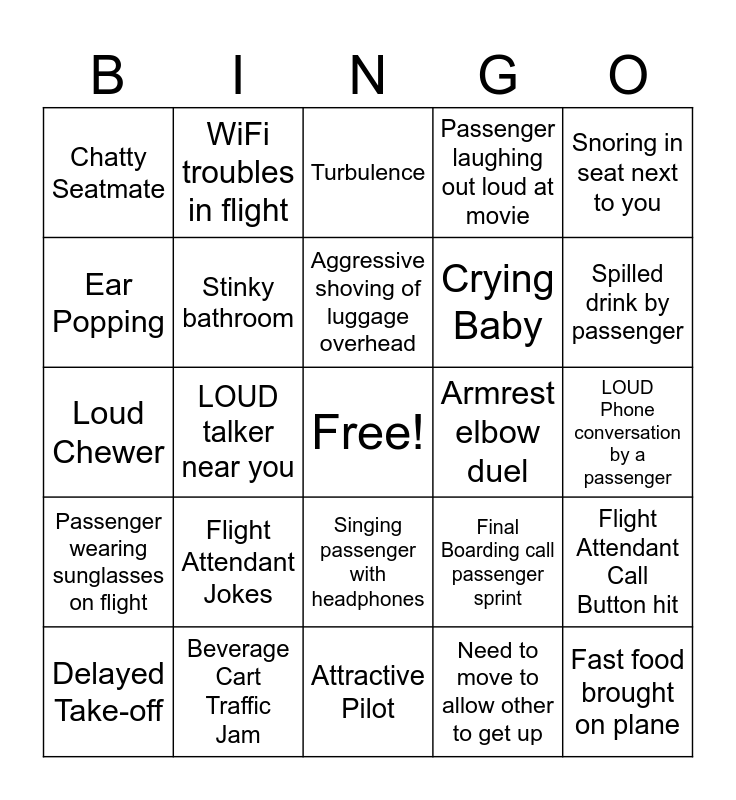 | B | I | N | G | O |
|---|---|---|---|---|
| Chatty Seatmate | WiFi troubles in flight | Turbulence | Passenger laughing out loud at movie | Snoring in seat next to you |
| Ear Popping | Stinky bathroom | Aggressive shoving of luggage overhead | Crying Baby | Spilled drink by passenger |
| Loud Chewer | LOUD talker near you | Free! | Armrest elbow duel | LOUD Phone conversation by a passenger |
| Passenger wearing sunglasses on flight | Flight Attendant Jokes | Singing passenger with headphones | Final Boarding call passenger sprint | Flight Attendant Call Button hit |
| Delayed Take-off | Beverage Cart Traffic Jam | Attractive Pilot | Need to move to allow other to get up | Fast food brought on plane |